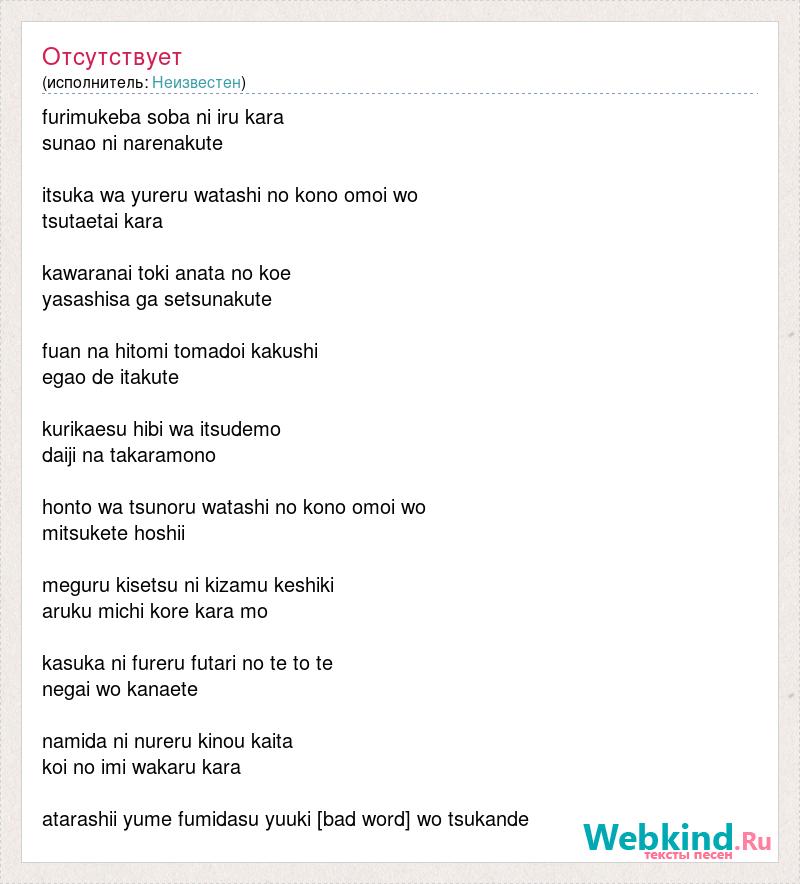 Отсутствует
(исполнитель: Неизвестен)

furimukeba soba ni iru kara
sunao ni narenakute

itsuka wa yureru watashi no kono omoi wo
tsutaetai kara

kawaranai toki anata no koe
yasashisa ga setsunakute

fuan na hitomi tomadoi kakushi
egao de itakute

kurikaesu hibi wa itsudemo
daiji na takaramono

honto wa tsunoru watashi no kono omoi wo
mitsukete hoshii

meguru kisetsu ni kizamu keshiki
aruku michi kore kara mo

kasuka ni fureru futari no te to te
negai wo kanaete

namida ni nureru kinou kaita
koi no imi wakaru kara

atarashii yume fumidasu yuuki [bad word] wo tsukande

Webkind.Ru
тексты песен